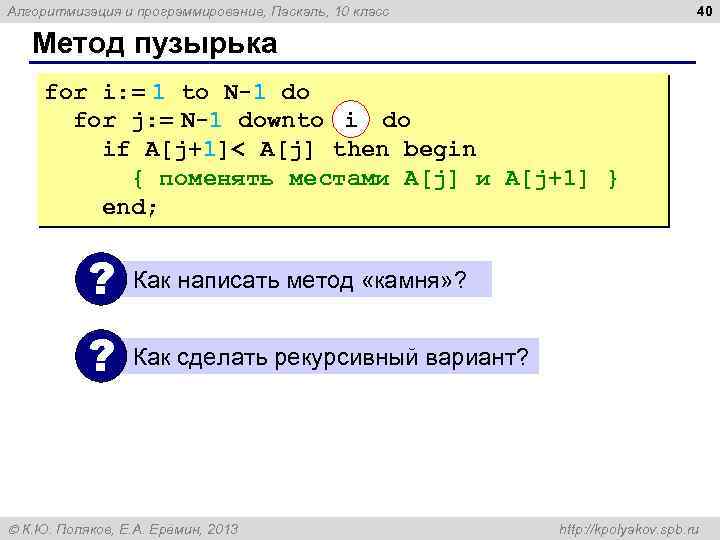 Алгоритмизация и программирование, Паскаль, 10 класс

40

Метод пузырька

for i:= 1 to N-1 do
  for j:= N-1 downto i do
    if A[j+1]< A[j] then begin
      { поменять местами A[j] и A[j+1] }
    end;

? Как написать метод «камня»?

? Как сделать рекурсивный вариант?

© К.Ю. Поляков, Е.А. Еремин, 2013

http://kpolyakov.spb.ru